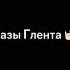 азы Глента